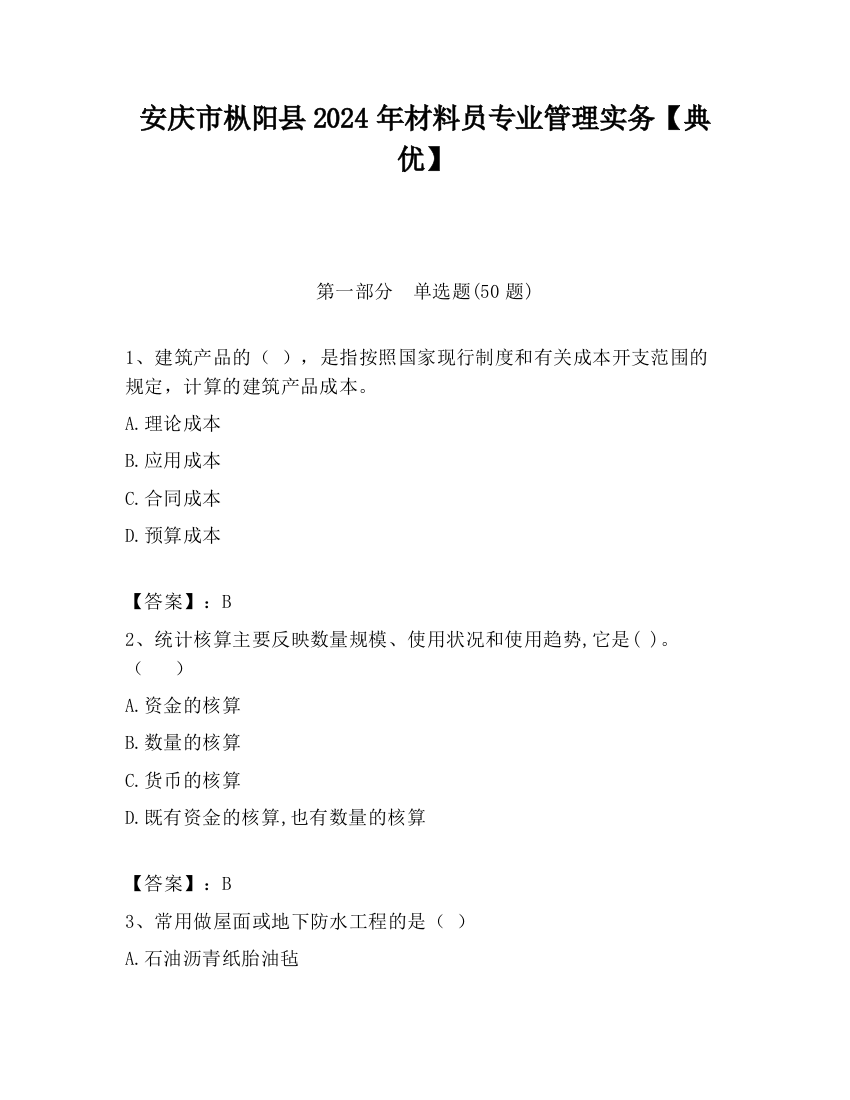 安庆市枞阳县2024年材料员专业管理实务【典优】

第一部分　单选题(50题)

1、建筑产品的（ ），是指按照国家现行制度和有关成本开支范围的规定，计算的建筑产品成本。

A.理论成本

B.应用成本

C.合同成本

D.预算成本

【答案】：B

2、统计核算主要反映数量规模、使用状况和使用趋势,它是( )。（　　）

A.资金的核算

B.数量的核算

C.货币的核算

D.既有资金的核算,也有数量的核算

【答案】：B

3、常用做屋面或地下防水工程的是（ ）

A.石油沥青纸胎油毡